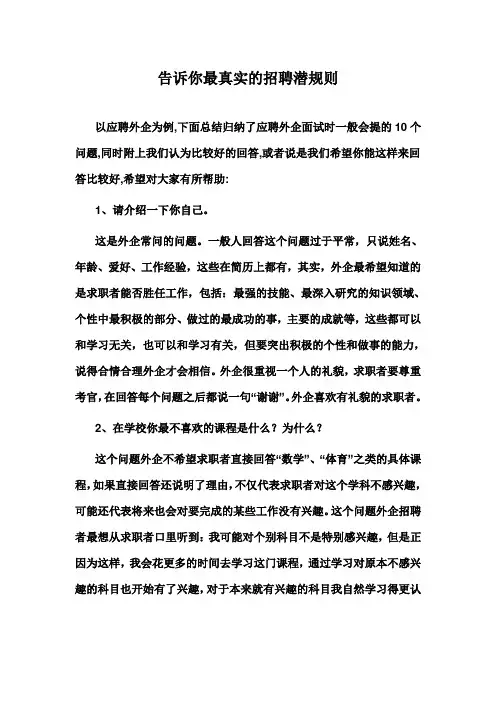 告诉你最真实的招聘潜规则

以应聘外企为例,下面总结归纳了应聘外企面试时一般会提的 10 个问题,同时附上我们认为比较好的回答,或者说是我们希望你能这样来回答比较好,希望对大家有所帮助:

1、请介绍一下你自己。

这是外企常问的问题。一般人回答这个问题过于平常，只说姓名、年龄、爱好、工作经验，这些在简历上都有，其实，外企最希望知道的是求职者能否胜任工作，包括：最强的技能、最深入研究的知识领域、个性中最积极的部分、做过的最成功的事，主要的成就等，这些都可以和学习无关，也可以和学习有关，但要突出积极的个性和做事的能力，说得合情合理外企才会相信。外企很重视一个人的礼貌，求职者要尊重考官，在回答每个问题之后都说一句“谢谢”。外企喜欢有礼貌的求职者。

2、在学校你最不喜欢的课程是什么？为什么？

这个问题外企不希望求职者直接回答“数学”、“体育”之类的具体课程，如果直接回答还说明了理由，不仅代表求职者对这个学科不感兴趣，可能还代表将来也会对要完成的某些工作没有兴趣。这个问题外企招聘者最想从求职者口里听到：我可能对个别科目不是特别感兴趣，但是正因为这样，我会花更多的时间去学习这门课程，通过学习对原本不感兴趣的科目也开始有了兴趣，对于本来就有兴趣的科目我自然学习得更认